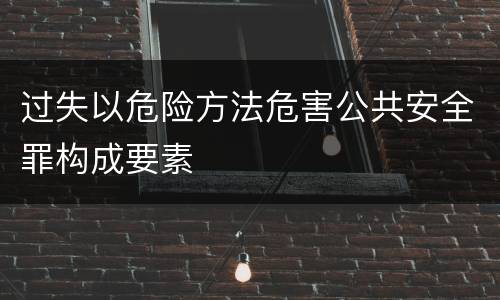 过失以危险方法危害公共安全罪构成要素